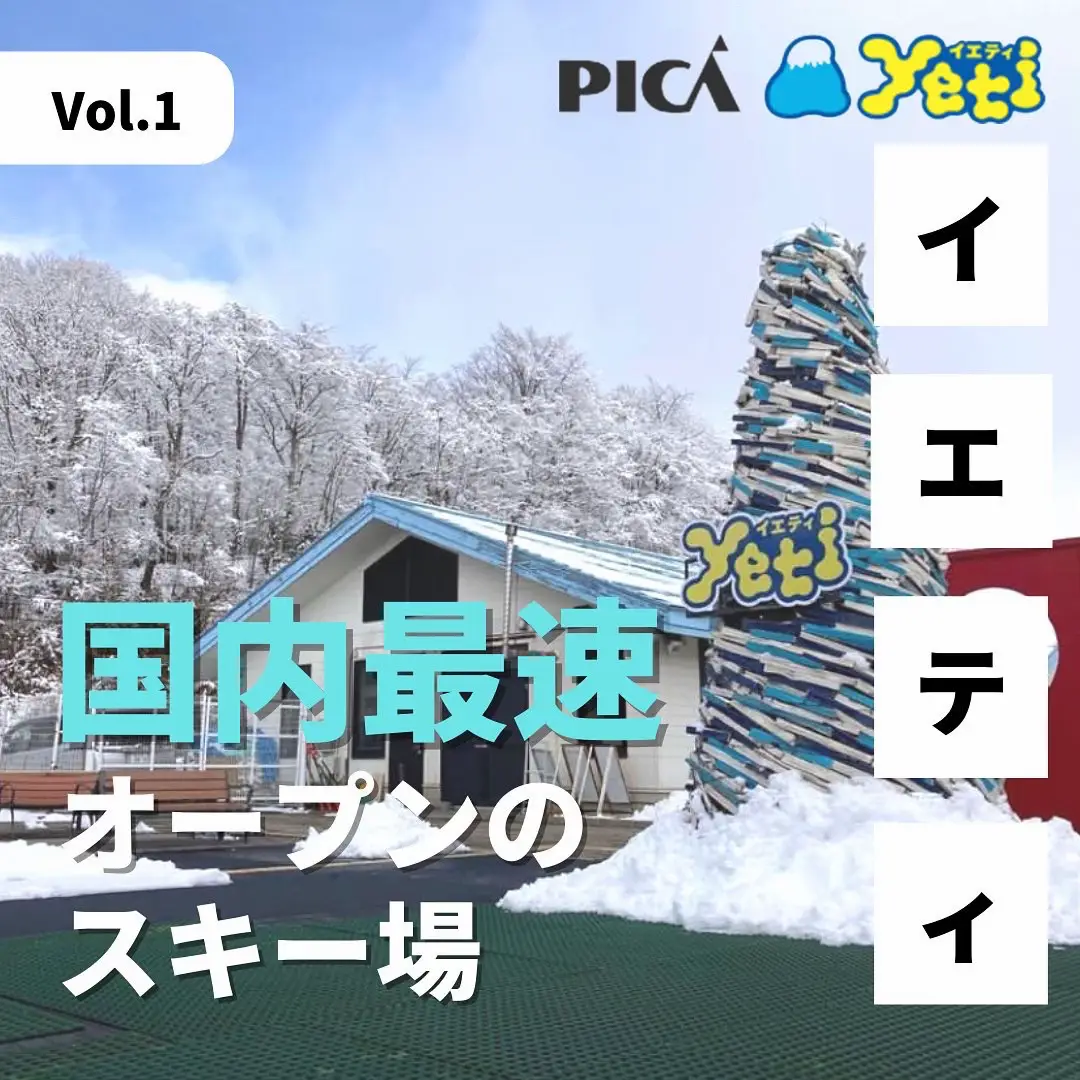 Vol.1

PICA

イエティ
Yeti

イエティ

イエティ
Yeti

国内最速
オープンの
スキー場